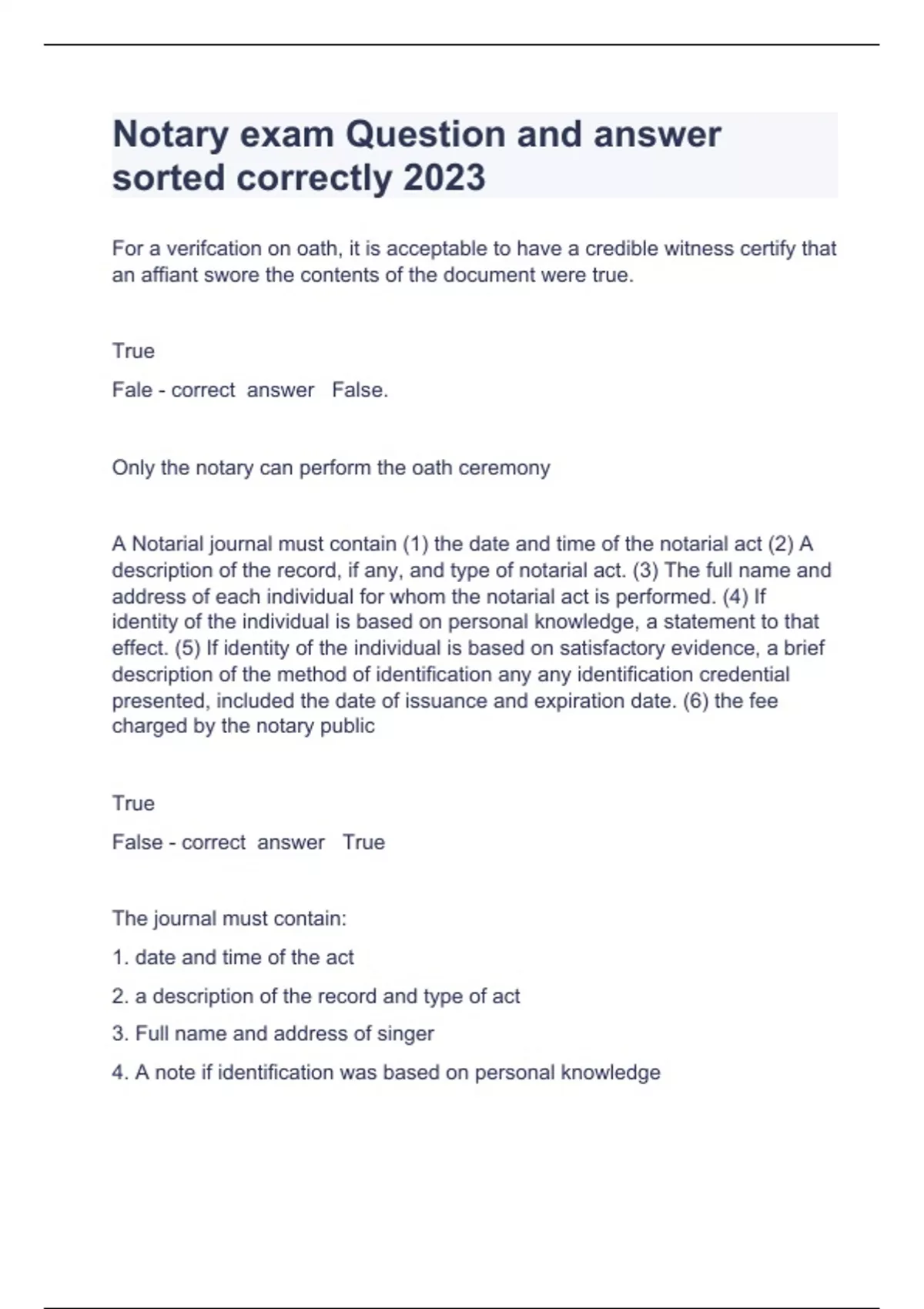 Notary exam Question and answer sorted correctly 2023

For a verifcation on oath, it is acceptable to have a credible witness certify that an affiant swore the contents of the document were true.

True

Fale - correct answer False.

Only the notary can perform the oath ceremony

A Notarial journal must contain (1) the date and time of the notarial act (2) A description of the record, if any, and type of notarial act. (3) The full name and address of each individual for whom the notarial act is performed. (4) If identity of the individual is based on personal knowledge, a statement to that effect. (5) If identity of the individual is based on satisfactory evidence, a brief description of the method of identification any any identification credential presented, included the date of issuance and expiration date. (6) the fee charged by the notary public

True

False - correct answer True

The journal must contain:

1. date and time of the act

2. a description of the record and type of act

3. Full name and address of singer

4. A note if identification was based on personal knowledge